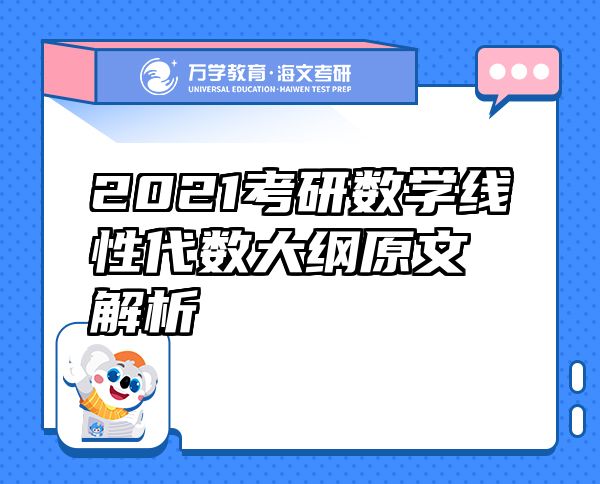 万学教育·海文考研
UNIVERSAL EDUCATION·HAIWEN TEST PREP

2021考研数学线性代数大纲原文解析